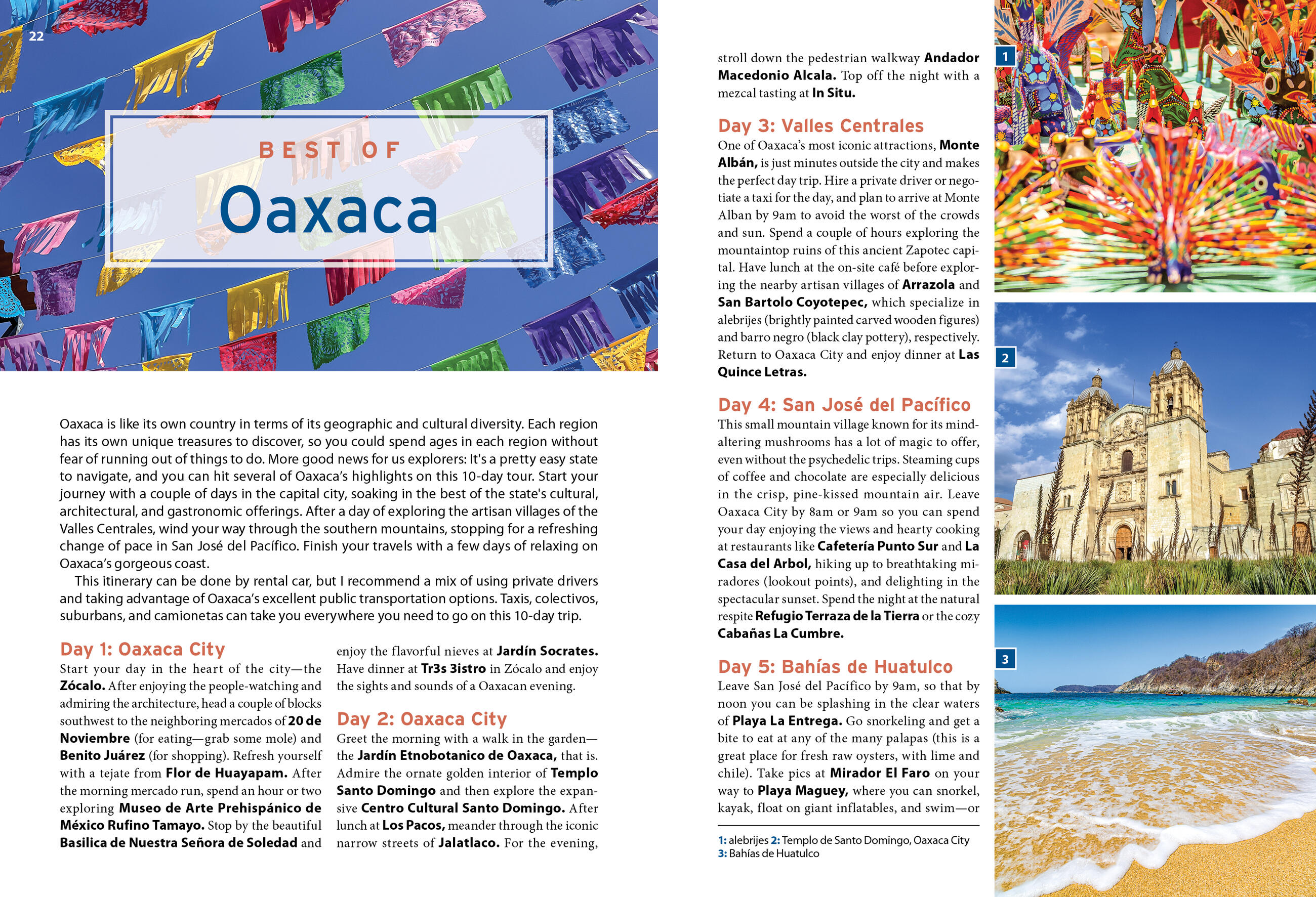 22

BEST OF

Oaxaca

Oaxaca is like its own country in terms of its geographic and cultural diversity. Each region has its own unique treasures to discover, so you could spend ages in each region without fear of running out of things to do. More good news for us explorers: It's a pretty easy state to navigate, and you can hit several of Oaxaca's highlights on this 10-day tour. Start your journey with a couple of days in the capital city, soaking in the best of the state's cultural, architectural, and gastronomic offerings. After a day of exploring the artisan villages of the Valles Centrales, wind your way through the southern mountains, stopping for a refreshing change of pace in San José del Pacífico. Finish your travels with a few days of relaxing on Oaxaca's gorgeous coast.

This itinerary can be done by rental car, but I recommend a mix of using private drivers and taking advantage of Oaxaca's excellent public transportation options. Taxis, colectivos, suburbans, and camionetas can take you everywhere you need to go on this 10-day trip.

Day 1: Oaxaca City

Start your day in the heart of the city—the Zócalo. After enjoying the people-watching and admiring the architecture, head a couple of blocks southwest to the neighboring mercados of 20 de Noviembre (for eating—grab some mole) and Benito Juárez (for shopping). Refresh yourself with a tejate from Flor de Huayapam. After the morning mercado run, spend an hour or two exploring Museo de Arte Prehispánico de México Rufino Tamayo. Stop by the beautiful Basilica de Nuestra Señora de Soledad and enjoy the flavorful nieves at Jardín Socrates. Have dinner at Tr3s 3istro in Zócalo and enjoy the sights and sounds of a Oaxacan evening.

Day 2: Oaxaca City

Greet the morning with a walk in the garden—the Jardín Etnobotanico de Oaxaca, that is. Admire the ornate golden interior of Templo Santo Domingo and then explore the expansive Centro Cultural Santo Domingo. After lunch at Los Pacos, meander through the iconic narrow streets of Jalatlaco. For the evening, stroll down the pedestrian walkway Andador Macedonio Alcala. Top off the night with a mezcal tasting at In Situ.

Day 3: Valles Centrales

One of Oaxaca's most iconic attractions, Monte Albán, is just minutes outside the city and makes the perfect day trip. Hire a private driver or negotiate a taxi for the day, and plan to arrive at Monte Alban by 9am to avoid the worst of the crowds and sun. Spend a couple of hours exploring the mountaintop ruins of this ancient Zapotec capital. Have lunch at the on-site café before exploring the nearby artisan villages of Arrazola and San Bartolo Coyotepec, which specialize in alebrijes (brightly painted carved wooden figures) and barro negro (black clay pottery), respectively. Return to Oaxaca City and enjoy dinner at Las Quince Letras.

Day 4: San José del Pacífico

This small mountain village known for its mind-altering mushrooms has a lot of magic to offer, even without the psychedelic trips. Steaming cups of coffee and chocolate are especially delicious in the crisp, pine-kissed mountain air. Leave Oaxaca City by 8am or 9am so you can spend your day enjoying the views and hearty cooking at restaurants like Cafetería Punto Sur and La Casa del Arbol, hiking up to breathtaking miradores (lookout points), and delighting in the spectacular sunset. Spend the night at the natural respite Refugio Terraza de la Tierra or the cozy Cabañas La Cumbre.

Day 5: Bahías de Huatulco

Leave San José del Pacífico by 9am, so that by noon you can be splashing in the clear waters of Playa La Entrega. Go snorkeling and get a bite to eat at any of the many palapas (this is a great place for fresh raw oysters, with lime and chile). Take pics at Mirador El Faro on your way to Playa Maguey, where you can snorkel, kayak, float on giant inflatables, and swim—or

1: alebrijes 2: Templo de Santo Domingo, Oaxaca City
3: Bahías de Huatulco

1

2

3